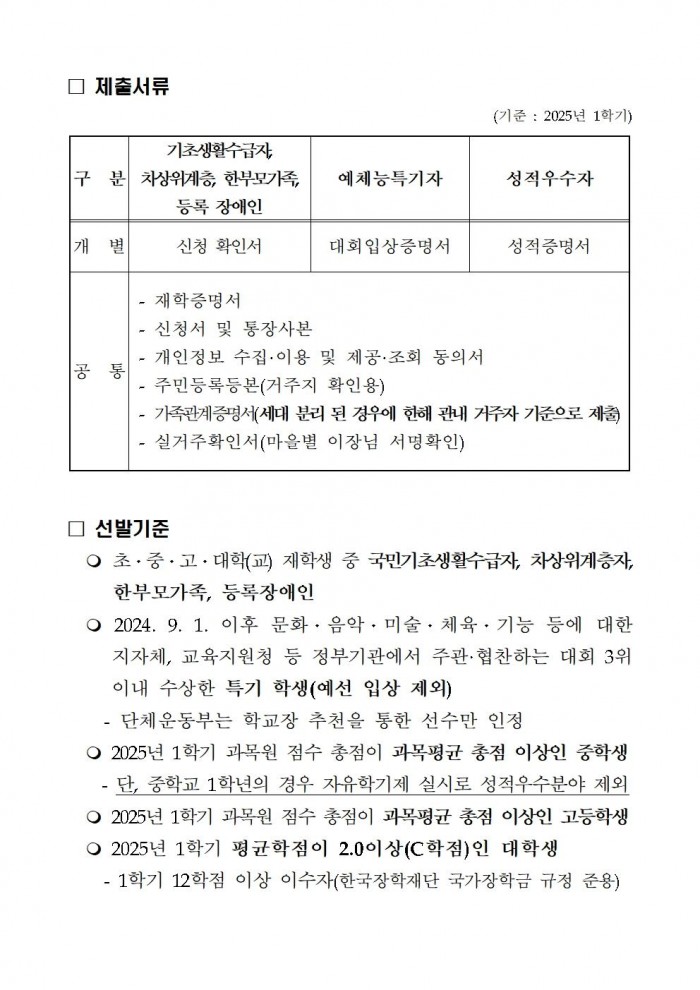 □ 제출서류

(기준 : 2025년 1학기)

| 구 분 | 기초생활수급자, 차상위계층, 한부모가족, 등록 장애인 | 예체능특기자 | 성적우수자 |
|---|---|---|---|
| 개 별 | 신청 확인서 | 대회입상증명서 | 성적증명서 |
| 공 통 | - 재학증명서<br>- 신청서 및 통장사본<br>- 개인정보 수집·이용 및 제공·조회 동의서<br>- 주민등록등본(거주지 확인용)<br>- 가족관계증명서(세대 분리 된 경우에 한해 관내 거주자 기준으로 제출)<br>- 실거주확인서(마을별 이장님 서명확인) | | |

□ 선발기준

❍ 초·중·고·대학(교) 재학생 중 국민기초생활수급자, 차상위계층자, 한부모가족, 등록장애인

❍ 2024. 9. 1. 이후 문화·음악·미술·체육·기능 등에 대한 지자체, 교육지원청 등 정부기관에서 주관·협찬하는 대회 3위 이내 수상한 특기 학생(예선 입상 제외)

- 단체운동부는 학교장 추천을 통한 선수만 인정

❍ 2025년 1학기 과목원 점수 총점이 과목평균 총점 이상인 중학생

- 단, 중학교 1학년의 경우 자유학기제 실시로 성적우수분야 제외

❍ 2025년 1학기 과목원 점수 총점이 과목평균 총점 이상인 고등학생

❍ 2025년 1학기 평균학점이 2.0이상(C학점)인 대학생

- 1학기 12학점 이상 이수자(한국장학재단 국가장학금 규정 준용)